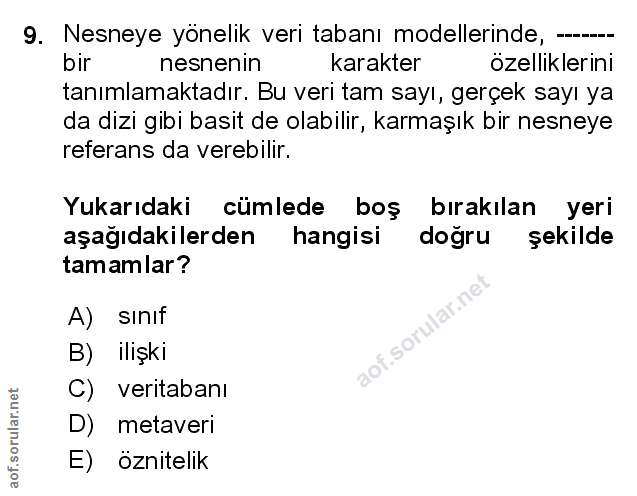 9. Nesneye yönelik veri tabanı modellerinde, ------- bir nesnenin karakter özelliklerini tanımlamaktadır. Bu veri tam sayı, gerçek sayı ya da dizi gibi basit de olabilir, karmaşık bir nesneye referans da verebilir.

Yukarıdaki cümlede boş bırakılan yeri aşağıdakilerden hangisi doğru şekilde tamamlar?

A) sınıf
B) ilişki
C) veritabanı
D) metaveri
E) öznitelik

aof.sorular.net

aof.sorular.net